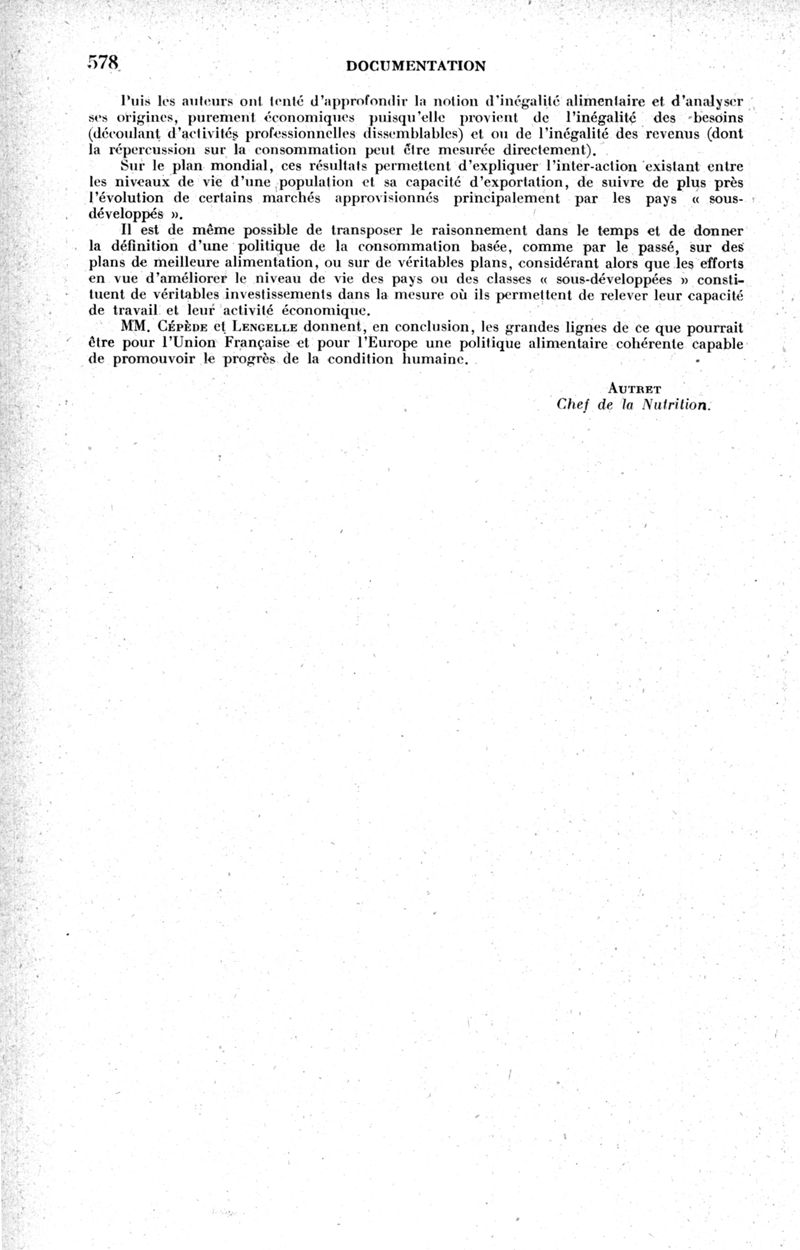 578 DOCUMENTATION

Puis les auteurs ont tenté d'approfondir la notion d'inégalité alimentaire et d'analyser ses origines, purement économiques puisqu'elle provient de l'inégalité des besoins (découlant d'activités professionnelles dissemblables) et ou de l'inégalité des revenus (dont la répercussion sur la consommation peut être mesurée directement).

Sur le plan mondial, ces résultats permettent d'expliquer l'inter-action existant entre les niveaux de vie d'une population et sa capacité d'exportation, de suivre de plus près l'évolution de certains marchés approvisionnés principalement par les pays « sous-développés ».

Il est de même possible de transposer le raisonnement dans le temps et de donner la définition d'une politique de la consommation basée, comme par le passé, sur des plans de meilleure alimentation, ou sur de véritables plans, considérant alors que les efforts en vue d'améliorer le niveau de vie des pays ou des classes « sous-développées » constituent de véritables investissements dans la mesure où ils permettent de relever leur capacité de travail et leur activité économique.

MM. Cépède et Lengelle donnent, en conclusion, les grandes lignes de ce que pourrait être pour l'Union Française et pour l'Europe une politique alimentaire cohérente capable de promouvoir le progrès de la condition humaine.

Autret
Chef de la Nutrition.